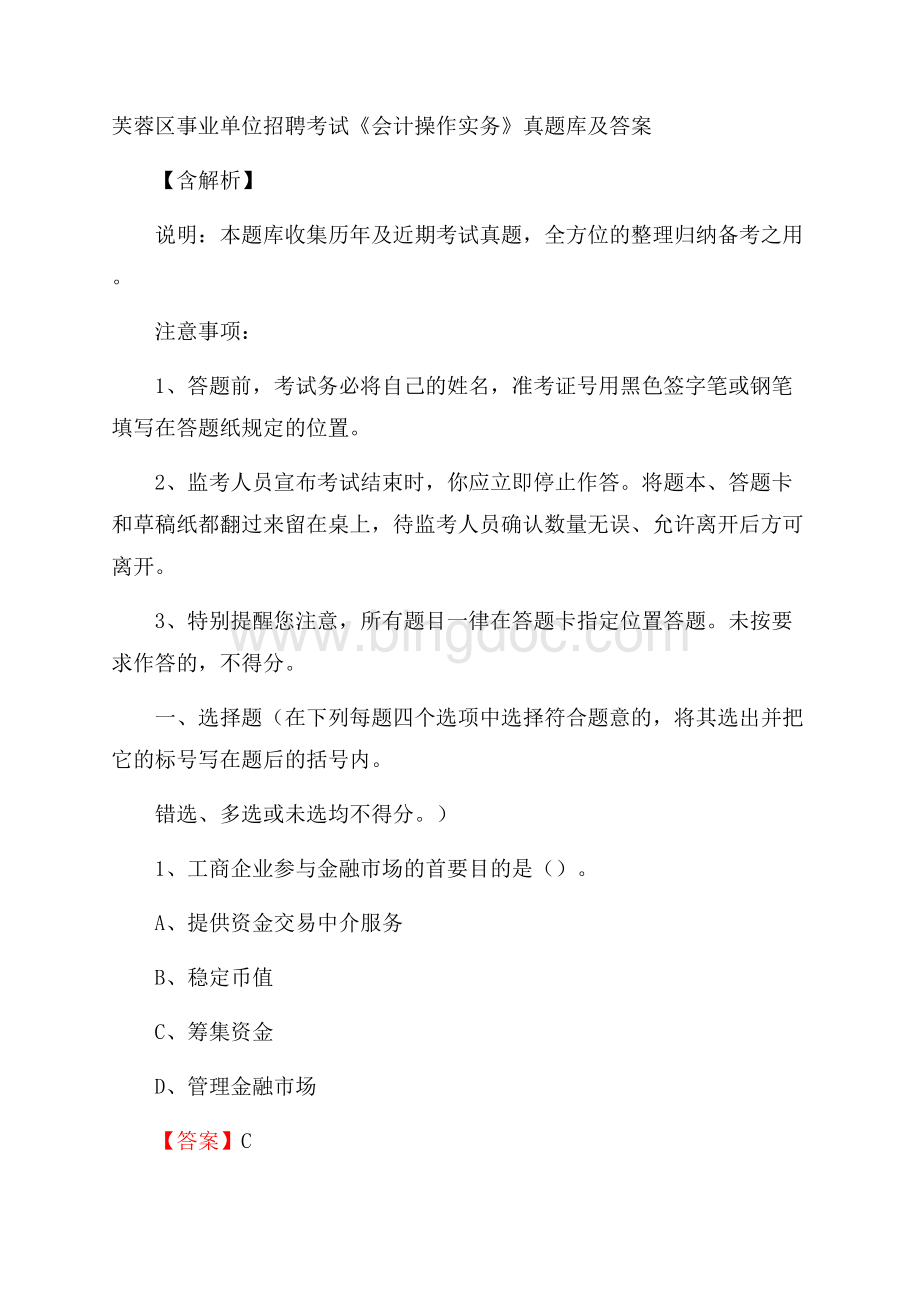 芙蓉区事业单位招聘考试《会计操作实务》真题库及答案

【含解析】

说明：本题库收集历年及近期考试真题，全方位的整理归纳备考之用。

注意事项：

1、答题前，考试务必将自己的姓名，准考证号用黑色签字笔或钢笔填写在答题纸规定的位置。

2、监考人员宣布考试结束时，你应立即停止作答。将题本、答题卡和草稿纸都翻过来留在桌上，待监考人员确认数量无误、允许离开后方可离开。

3、特别提醒您注意，所有题目一律在答题卡指定位置答题。未按要求作答的，不得分。

www.bingdoc.com

一、选择题（在下列每题四个选项中选择符合题意的，将其选出并把它的标号写在题后的括号内。

错选、多选或未选均不得分。）

1、工商企业参与金融市场的首要目的是（）。

A、提供资金交易中介服务

B、稳定币值

C、筹集资金

D、管理金融市场

【答案】C